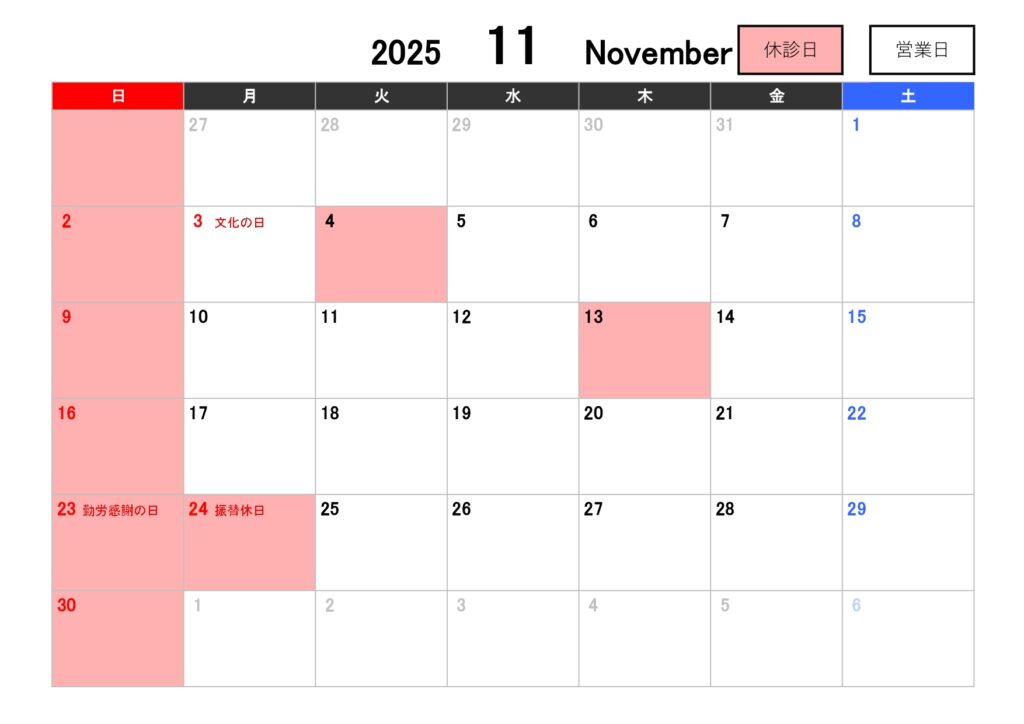 2025 11 November 休診日 営業日

| 日 | 月 | 火 | 水 | 木 | 金 | 土 |
|---|---|---|---|---|---|---|
| | 27 | 28 | 29 | 30 | 31 | 1 |
| 2 | 3 文化の日 | 4 | 5 | 6 | 7 | 8 |
| 9 | 10 | 11 | 12 | 13 | 14 | 15 |
| 16 | 17 | 18 | 19 | 20 | 21 | 22 |
| 23 勤労感謝の日 | 24 振替休日 | 25 | 26 | 27 | 28 | 29 |
| 30 | 1 | 2 | 3 | 4 | 5 | 6 |